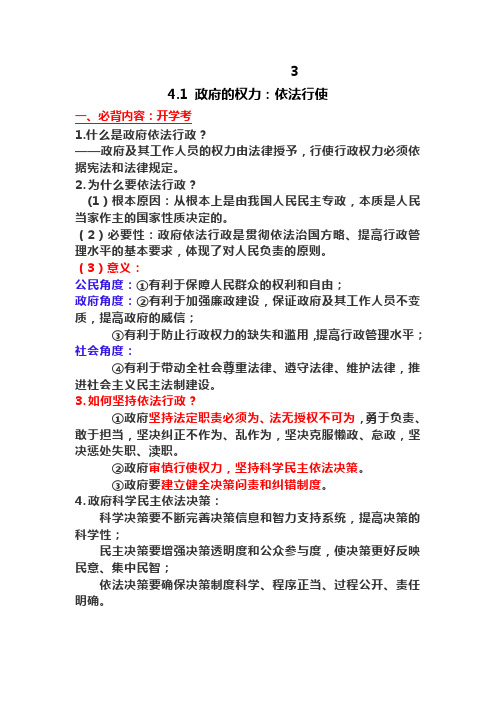 3

4.1 政府的权力：依法行使

一、必背内容：开学考

1.什么是政府依法行政？

——政府及其工作人员的权力由法律授予，行使行政权力必须依据宪法和法律规定。

2.为什么要依法行政？

（1）根本原因：从根本上是由我国人民民主专政，本质是人民当家作主的国家性质决定的。

（2）必要性：政府依法行政是贯彻依法治国方略、提高行政管理水平的基本要求，体现了对人民负责的原则。

（3）意义：

公民角度：①有利于保障人民群众的权利和自由；

政府角度：②有利于加强廉政建设，保证政府及其工作人员不变质，提高政府的威信；

③有利于防止行政权力的缺失和滥用，提高行政管理水平；

社会角度：

④有利于带动全社会尊重法律、遵守法律、维护法律，推进社会主义民主法制建设。

3.如何坚持依法行政？

①政府坚持法定职责必须为、法无授权不可为，勇于负责、敢于担当，坚决纠正不作为、乱作为，坚决克服懒政、怠政，坚决惩处失职、渎职。

②政府审慎行使权力，坚持科学民主依法决策。

③政府要建立健全决策问责和纠错制度。

4.政府科学民主依法决策：

科学决策要不断完善决策信息和智力支持系统，提高决策的科学性；

民主决策要增强决策透明度和公众参与度，使决策更好反映民意、集中民智；

依法决策要确保决策制度科学、程序正当、过程公开、责任明确。